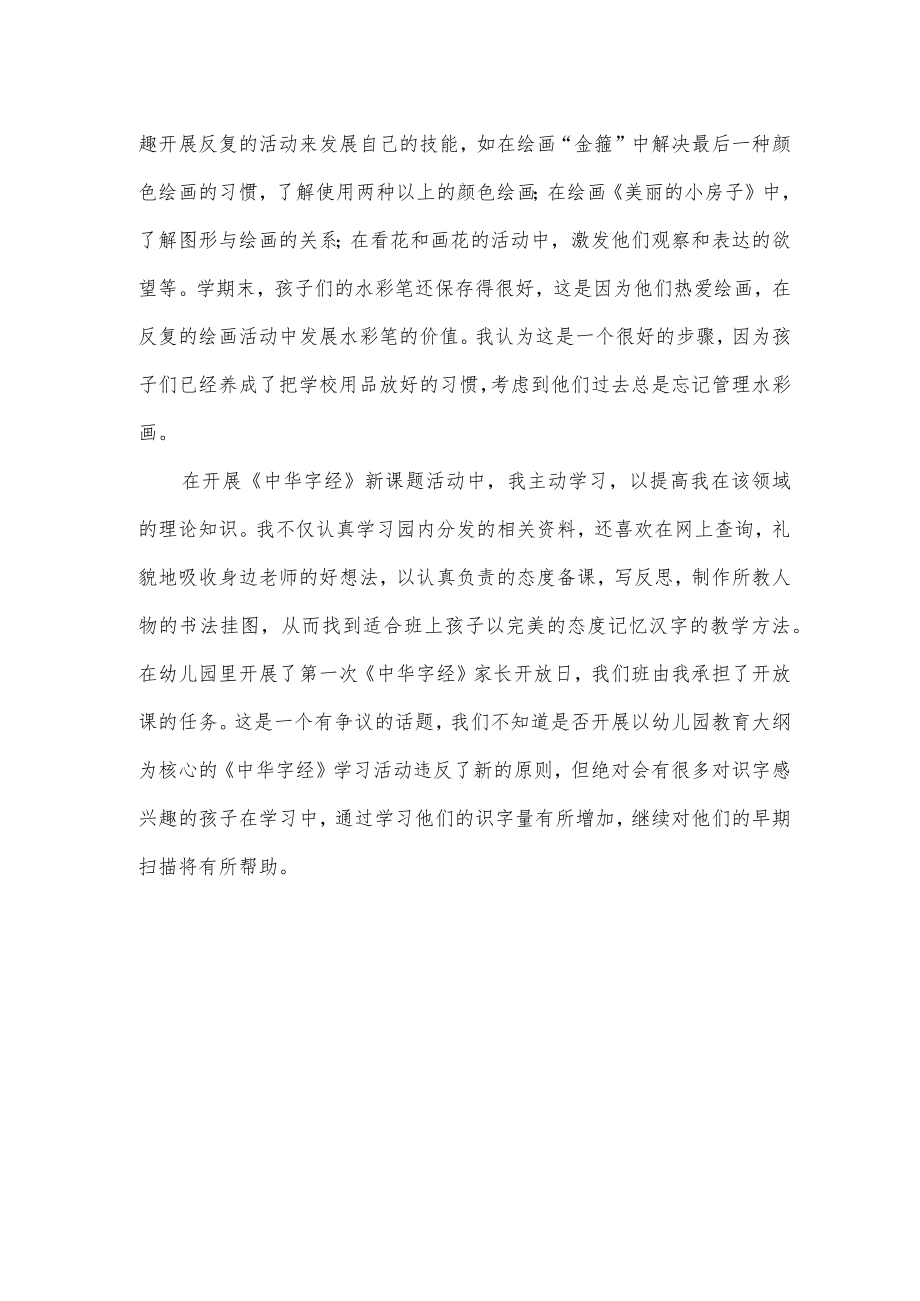 趣开展反复的活动来发展自己的技能，如在绘画“金箍”中解决最后一种颜色绘画的习惯，了解使用两种以上的颜色绘画;在绘画《美丽的小房子》中，了解图形与绘画的关系;在看花和画花的活动中，激发他们观察和表达的欲望等。学期末，孩子们的水彩笔还保存得很好，这是因为他们热爱绘画，在反复的绘画活动中发展水彩笔的价值。我认为这是一个很好的步骤，因为孩子们已经养成了把学校用品放好的习惯，考虑到他们过去总是忘记管理水彩画。

在开展《中华字经》新课题活动中，我主动学习，以提高我在该领域的理论知识。我不仅认真学习园内分发的相关资料，还喜欢在网上查询，礼貌地吸收身边老师的好想法，以认真负责的态度备课，写反思，制作所教人物的书法挂图，从而找到适合班上孩子以完美的态度记忆汉字的教学方法。在幼儿园里开展了第一次《中华字经》家长开放日，我们班由我承担了开放课的任务。这是一个有争议的话题，我们不知道是否开展以幼儿园教育大纲为核心的《中华字经》学习活动违反了新的原则，但绝对会有很多对识字感兴趣的孩子在学习中，通过学习他们的识字量有所增加，继续对他们的早期扫描将有所帮助。